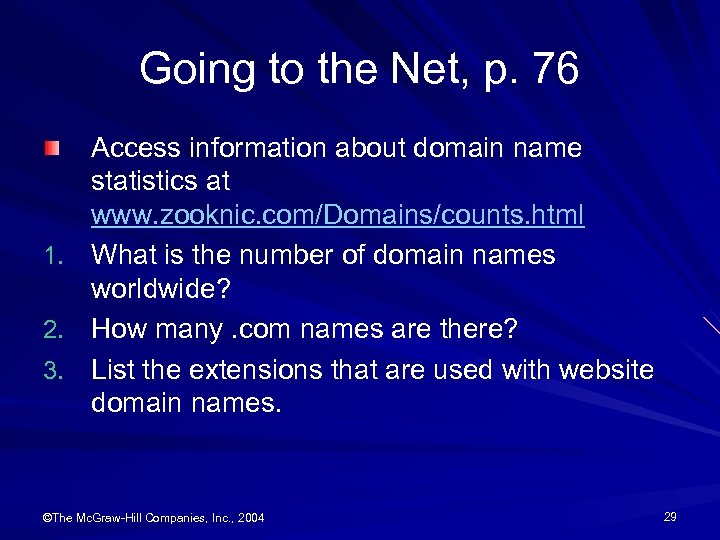 Going to the Net, p. 76

Access information about domain name statistics at www.zooknic.com/Domains/counts.html

1. What is the number of domain names worldwide?
2. How many .com names are there?
3. List the extensions that are used with website domain names.

©The McGraw-Hill Companies, Inc., 2004

29